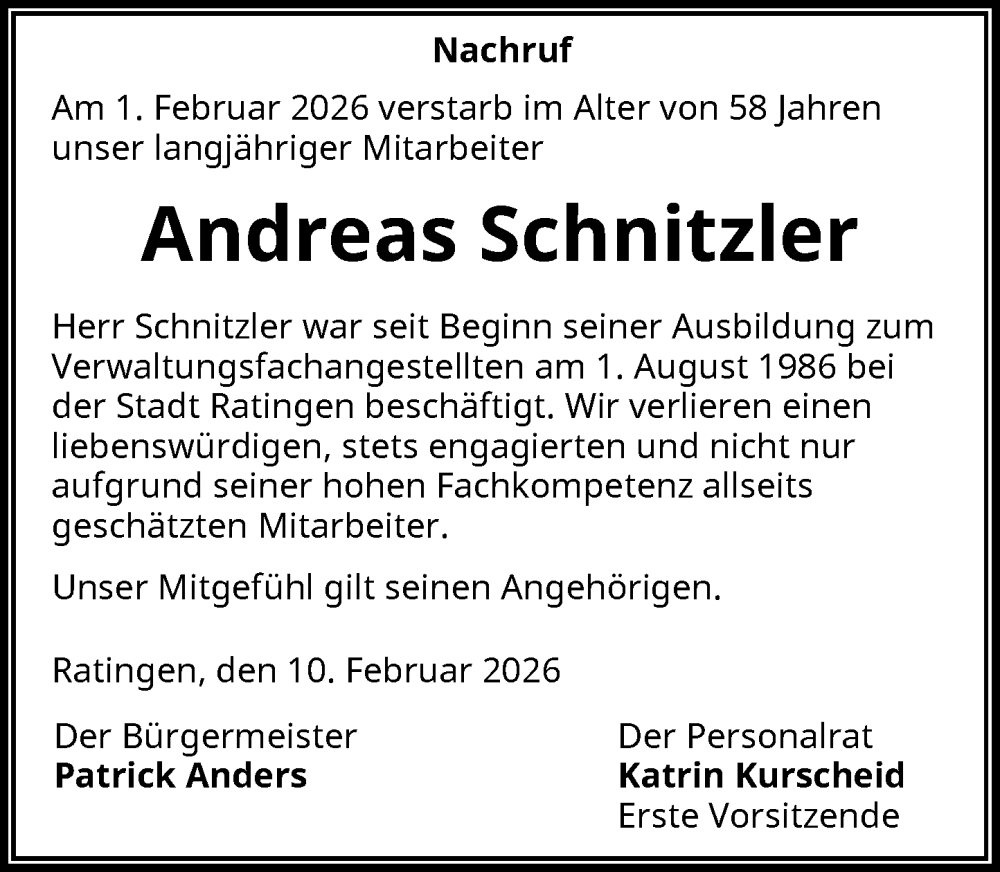 Nachruf

Am 1. Februar 2026 verstarb im Alter von 58 Jahren unser langjähriger Mitarbeiter

Andreas Schnitzler

Herr Schnitzler war seit Beginn seiner Ausbildung zum Verwaltungsfachangestellten am 1. August 1986 bei der Stadt Ratingen beschäftigt. Wir verlieren einen liebenswürdigen, stets engagierten und nicht nur aufgrund seiner hohen Fachkompetenz allseits geschätzten Mitarbeiter.

Unser Mitgefühl gilt seinen Angehörigen.

Ratingen, den 10. Februar 2026

Der Bürgermeister
Patrick Anders

Der Personalrat
Katrin Kurscheid
Erste Vorsitzende